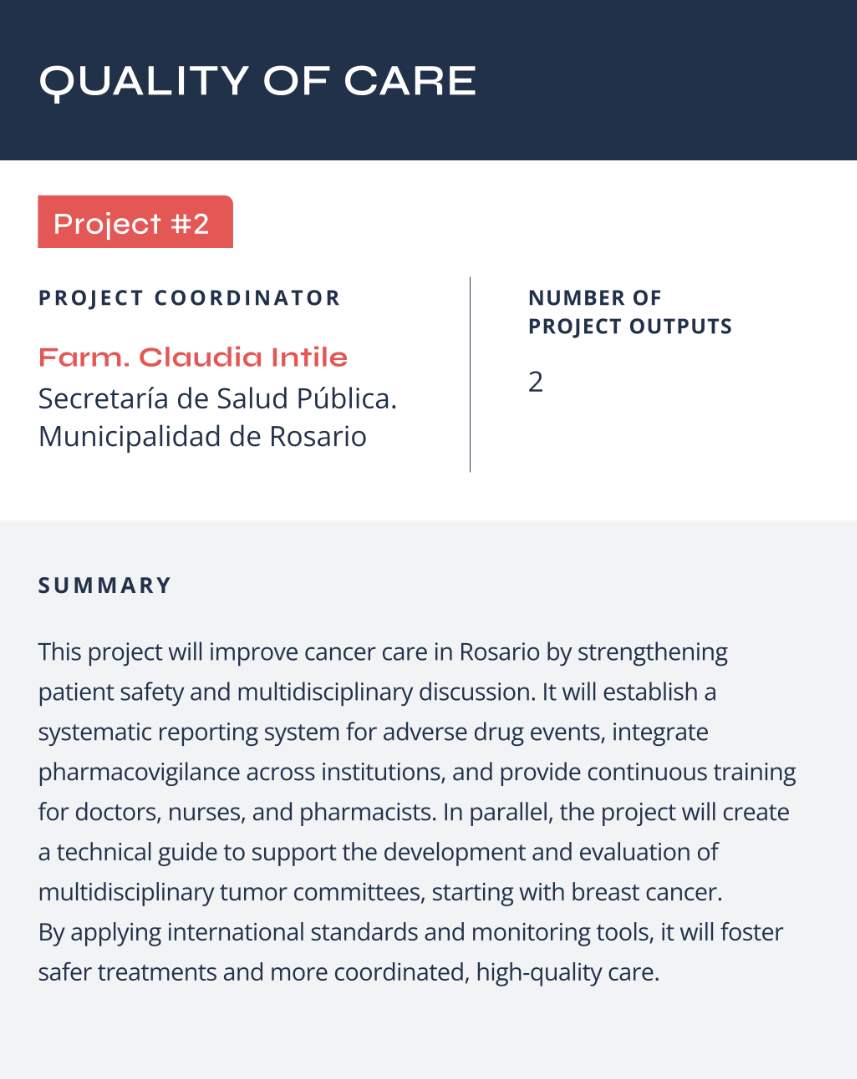 QUALITY OF CARE

Project #2

PROJECT COORDINATOR

Farm. Claudia Intile
Secretaría de Salud Pública. Municipalidad de Rosario

NUMBER OF PROJECT OUTPUTS

2

SUMMARY

This project will improve cancer care in Rosario by strengthening patient safety and multidisciplinary discussion. It will establish a systematic reporting system for adverse drug events, integrate pharmacovigilance across institutions, and provide continuous training for doctors, nurses, and pharmacists. In parallel, the project will create a technical guide to support the development and evaluation of multidisciplinary tumor committees, starting with breast cancer.
By applying international standards and monitoring tools, it will foster safer treatments and more coordinated, high-quality care.